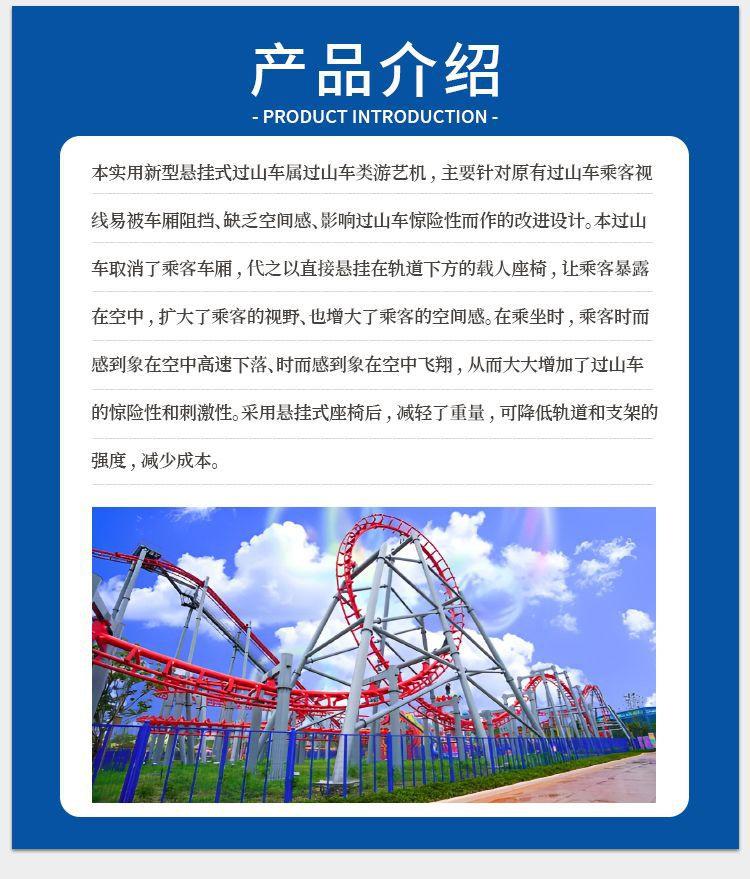 产品介绍

- PRODUCT INTRODUCTION -

本实用新型悬挂式过山车属过山车类游艺机，主要针对原有过山车乘客视线易被车厢阻挡、缺乏空间感、影响过山车惊险性而作的改进设计。本过山车取消了乘客车厢，代之以直接悬挂在轨道下方的载人座椅，让乘客暴露在空中，扩大了乘客的视野、也增大了乘客的空间感。在乘坐时，乘客时而感到象在空中高速下落、时而感到象在空中飞翔，从而大大增加了过山车的惊险性和刺激性。采用悬挂式座椅后，减轻了重量，可降低轨道和支架的强度，减少成本。